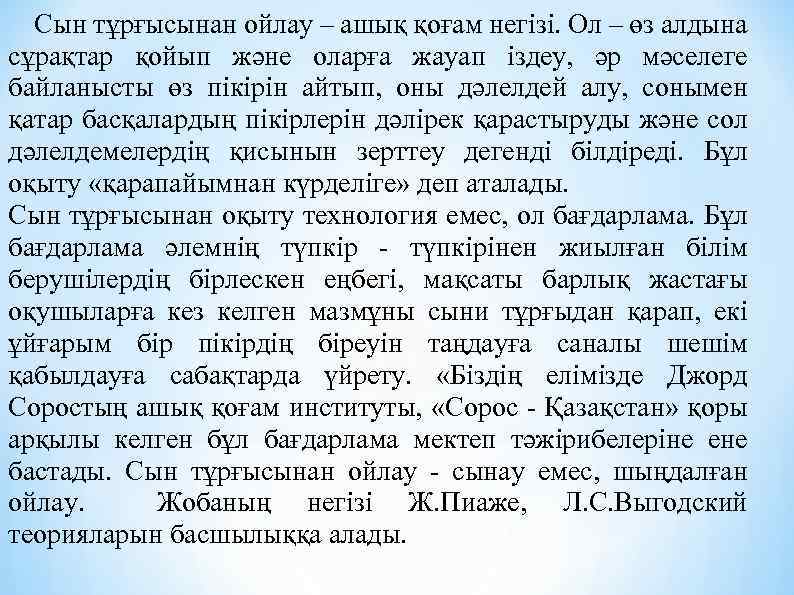 Сын тұрғысынан ойлау – ашық қоғам негізі. Ол – өз алдына сұрақтар қойып және оларға жауап іздеу, әр мәселеге байланысты өз пікірін айтып, оны дәлелдей алу, сонымен қатар басқалардың пікірлерін дәлірек қарастыруды және сол дәлелдемелердің қисынын зерттеу дегенді білдіреді. Бұл оқыту «қарапайымнан күрделіге» деп аталады.
Сын тұрғысынан оқыту технология емес, ол бағдарлама. Бұл бағдарлама әлемнің түпкір - түпкірінен жиылған білім берушілердің бірлескен еңбегі, мақсаты барлық жастағы оқушыларға кез келген мазмұны сыни тұрғыдан қарап, екі ұйғарым бір пікірдің біреуін таңдауға саналы шешім қабылдауға сабақтарда үйрету. «Біздің елімізде Джорд Соростың ашық қоғам институты, «Сорос - Қазақстан» қоры арқылы келген бұл бағдарлама мектеп тәжірибелеріне ене бастады. Сын тұрғысынан ойлау - сынау емес, шыңдалған ойлау. Жобаның негізі Ж.Пиаже, Л.С.Выгодский теорияларын басшылыққа алады.